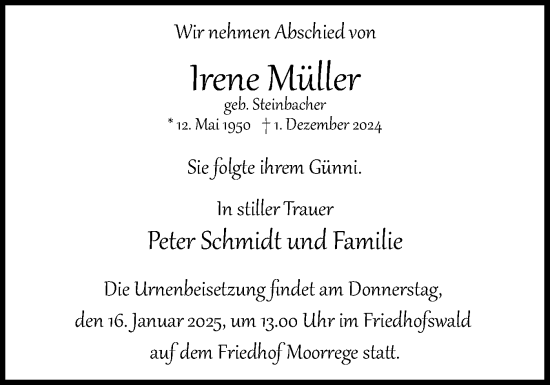 Wir nehmen Abschied von

Irene Müller
geb. Steinbacher
* 12. Mai 1950 † 1. Dezember 2024

Sie folgte ihrem Günni.

In stiller Trauer
Peter Schmidt und Familie

Die Urnenbeisetzung findet am Donnerstag, den 16. Januar 2025, um 13.00 Uhr im Friedhofswald auf dem Friedhof Moorrege statt.